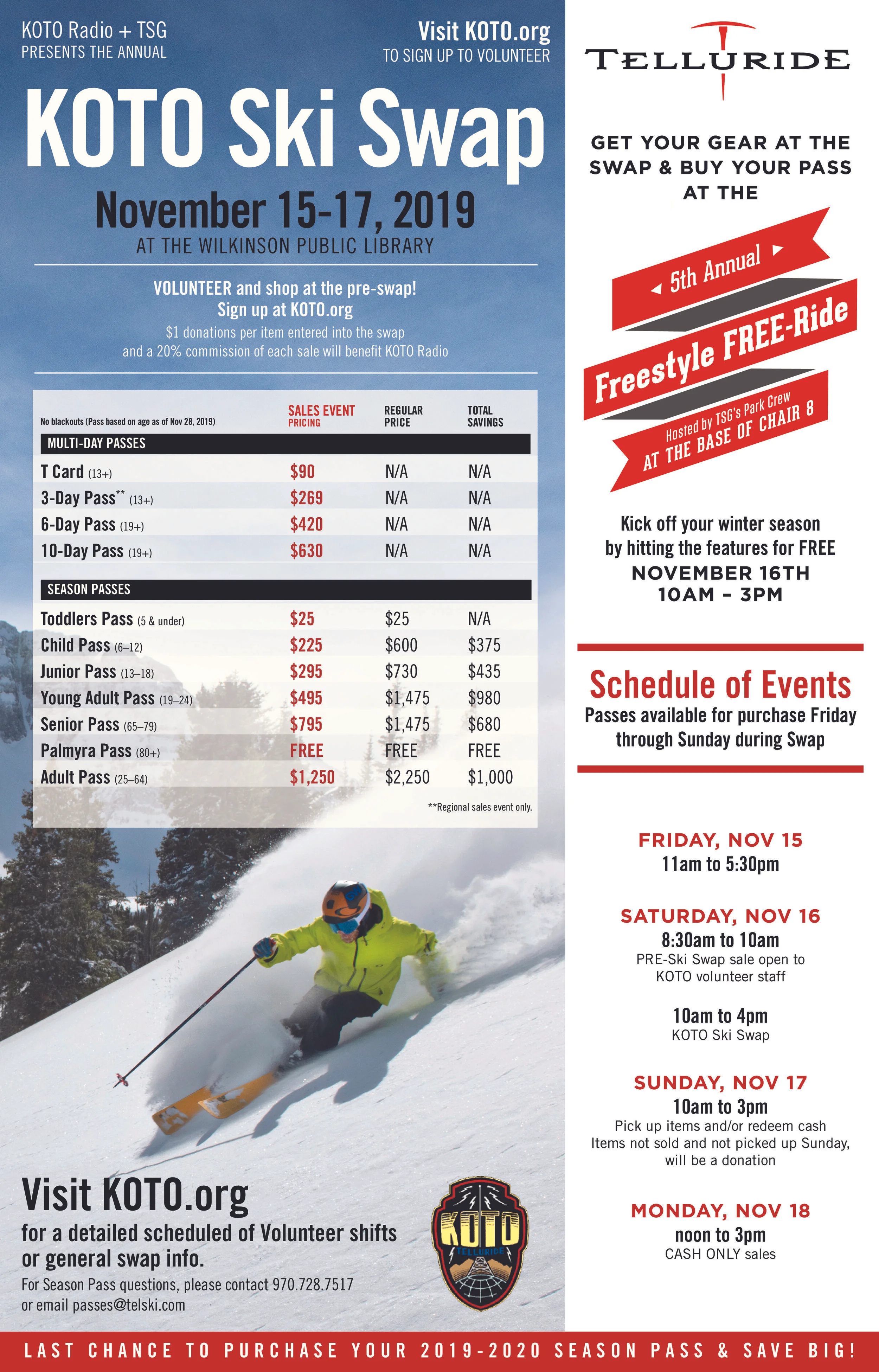 KOTO Radio + TSG
PRESENTS THE ANNUAL

Visit KOTO.org
TO SIGN UP TO VOLUNTEER

KOTO Ski Swap

November 15-17, 2019
AT THE WILKINSON PUBLIC LIBRARY

VOLUNTEER and shop at the pre-swap!
Sign up at KOTO.org
$1 donations per item entered into the swap and a 20% commission of each sale will benefit KOTO Radio

| No blackouts (Pass based on age as of Nov 28, 2019) | SALES EVENT PRICING | REGULAR PRICE | TOTAL SAVINGS |
|---|---|---|---|
| MULTI-DAY PASSES | | | |
| T Card (13+) | $90 | N/A | N/A |
| 3-Day Pass** (13+) | $269 | N/A | N/A |
| 6-Day Pass (19+) | $420 | N/A | N/A |
| 10-Day Pass (19+) | $630 | N/A | N/A |
| SEASON PASSES | | | |
| Toddlers Pass (5 & under) | $25 | $25 | N/A |
| Child Pass (6–12) | $225 | $600 | $375 |
| Junior Pass (13–18) | $295 | $730 | $435 |
| Young Adult Pass (19–24) | $495 | $1,475 | $980 |
| Senior Pass (65–79) | $795 | $1,475 | $680 |
| Palmyra Pass (80+) | FREE | FREE | FREE |
| Adult Pass (25–64) | $1,250 | $2,250 | $1,000 |

**Regional sales event only.

Visit KOTO.org
for a detailed scheduled of Volunteer shifts or general swap info.
For Season Pass questions, please contact 970.728.7517 or email passes@telski.com

KOTO
TELLURIDE

TELLURIDE

GET YOUR GEAR AT THE SWAP & BUY YOUR PASS AT THE

5th Annual
Freestyle FREE-Ride
Hosted by TSG's Park Crew
AT THE BASE OF CHAIR 8

Kick off your winter season by hitting the features for FREE
NOVEMBER 16TH
10AM – 3PM

Schedule of Events
Passes available for purchase Friday through Sunday during Swap

FRIDAY, NOV 15
11am to 5:30pm

SATURDAY, NOV 16
8:30am to 10am
PRE-Ski Swap sale open to KOTO volunteer staff

10am to 4pm
KOTO Ski Swap

SUNDAY, NOV 17
10am to 3pm
Pick up items and/or redeem cash
Items not sold and not picked up Sunday, will be a donation

MONDAY, NOV 18
noon to 3pm
CASH ONLY sales

LAST CHANCE TO PURCHASE YOUR 2019-2020 SEASON PASS & SAVE BIG!